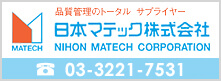 MATECH

品質管理のトータル　サプライヤー

日本マテック株式会社

NIHON MATECH CORPORATION

☎ 03-3221-7531